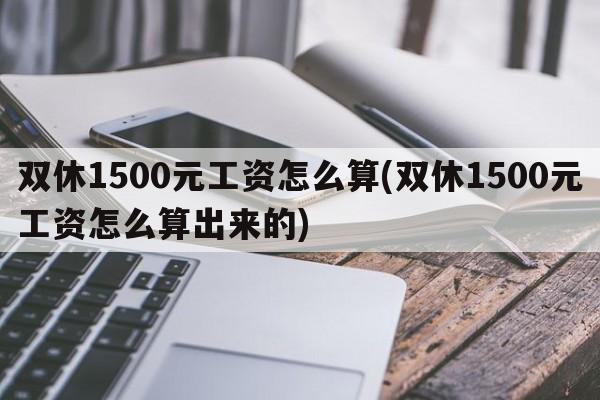 双休1500元工资怎么算(双休1500元工资怎么算出来的)